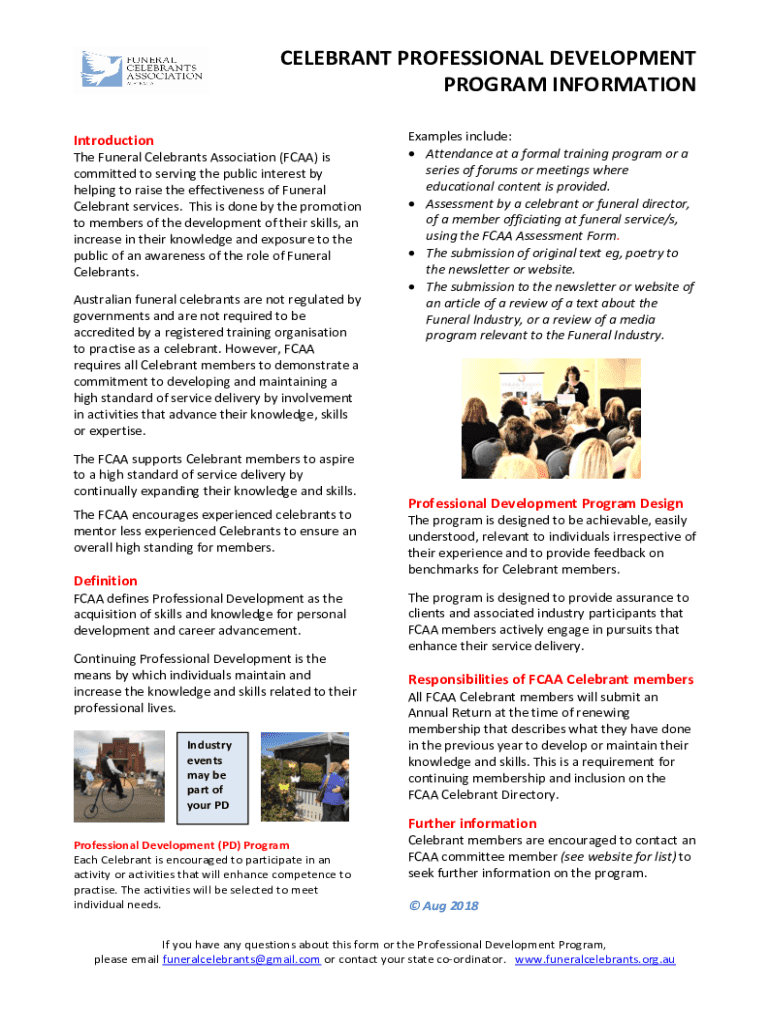 FUNERAL CELEBRANTS ASSOCIATION

CELEBRANT PROFESSIONAL DEVELOPMENT PROGRAM INFORMATION

Introduction
The Funeral Celebrants Association (FCAA) is committed to serving the public interest by helping to raise the effectiveness of Funeral Celebrant services. This is done by the promotion to members of the development of their skills, an increase in their knowledge and exposure to the public of an awareness of the role of Funeral Celebrants.

Australian funeral celebrants are not regulated by governments and are not required to be accredited by a registered training organisation to practise as a celebrant. However, FCAA requires all Celebrant members to demonstrate a commitment to developing and maintaining a high standard of service delivery by involvement in activities that advance their knowledge, skills or expertise.

The FCAA supports Celebrant members to aspire to a high standard of service delivery by continually expanding their knowledge and skills.

The FCAA encourages experienced celebrants to mentor less experienced Celebrants to ensure an overall high standing for members.

Definition
FCAA defines Professional Development as the acquisition of skills and knowledge for personal development and career advancement.

Continuing Professional Development is the means by which individuals maintain and increase the knowledge and skills related to their professional lives.

Industry events may be part of your PD

Professional Development (PD) Program
Each Celebrant is encouraged to participate in an activity or activities that will enhance competence to practise. The activities will be selected to meet individual needs.

Examples include:
• Attendance at a formal training program or a series of forums or meetings where educational content is provided.
• Assessment by a celebrant or funeral director, of a member officiating at funeral service/s, using the FCAA Assessment Form.
• The submission of original text eg, poetry to the newsletter or website.
• The submission to the newsletter or website of an article of a review of a text about the Funeral Industry, or a review of a media program relevant to the Funeral Industry.

Professional Development Program Design
The program is designed to be achievable, easily understood, relevant to individuals irrespective of their experience and to provide feedback on benchmarks for Celebrant members.

The program is designed to provide assurance to clients and associated industry participants that FCAA members actively engage in pursuits that enhance their service delivery.

Responsibilities of FCAA Celebrant members
All FCAA Celebrant members will submit an Annual Return at the time of renewing membership that describes what they have done in the previous year to develop or maintain their knowledge and skills. This is a requirement for continuing membership and inclusion on the FCAA Celebrant Directory.

Further information
Celebrant members are encouraged to contact an FCAA committee member (see website for list) to seek further information on the program.

© Aug 2018

If you have any questions about this form or the Professional Development Program, please email funeralcelebrants@gmail.com or contact your state co-ordinator. www.funeralcelebrants.org.au